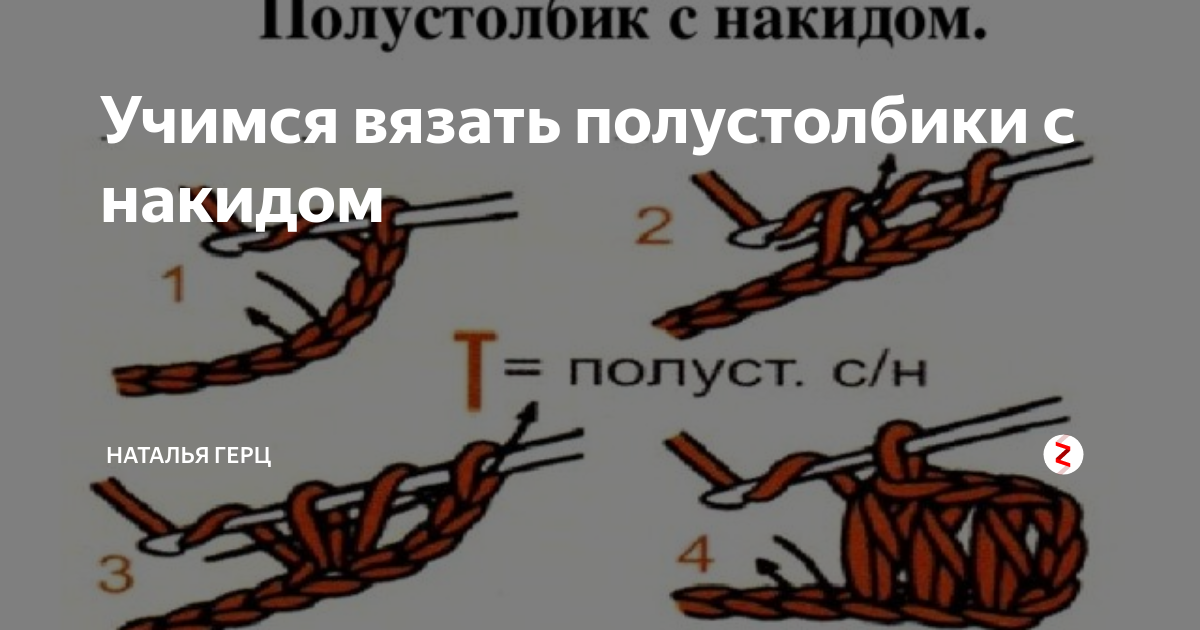 Полустолбик с накидом.

Учимся вязать полустолбики с накидом

1

2

T = полуст. с/н

НАТАЛЬЯ ГЕРЦ

3

4